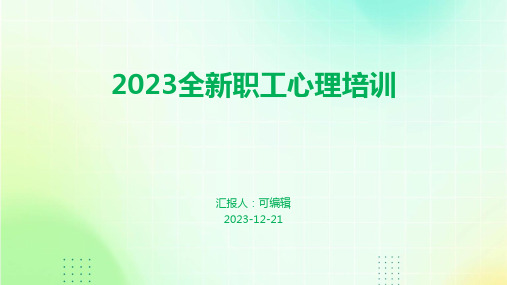 2023全新职工心理培训

汇报人：可编辑
2023-12-21